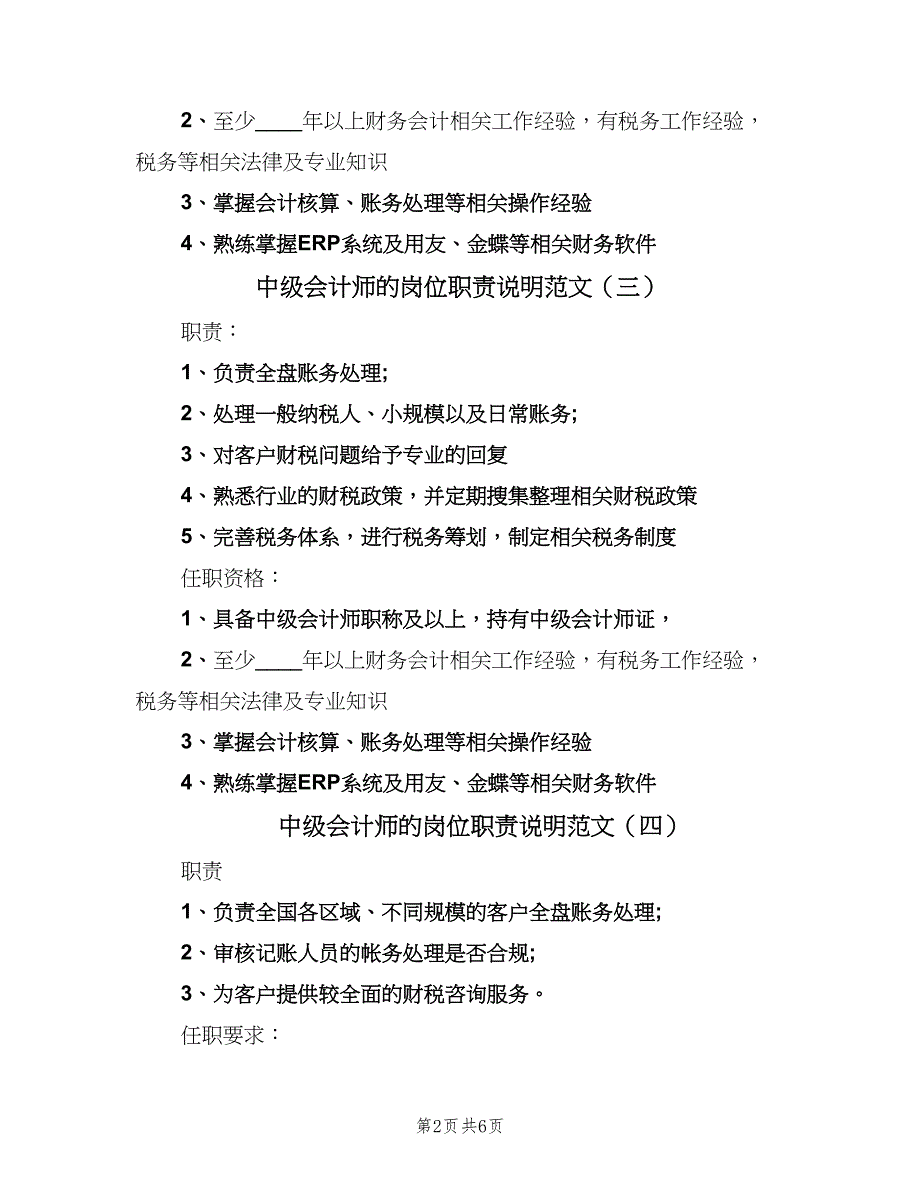 2、至少____年以上财务会计相关工作经验，有税务工作经验，税务等相关法律及专业知识

3、掌握会计核算、账务处理等相关操作经验

4、熟练掌握ERP系统及用友、金蝶等相关财务软件

中级会计师的岗位职责说明范文（三）

职责：

1、负责全盘账务处理;

2、处理一般纳税人、小规模以及日常账务;

3、对客户财税问题给予专业的回复

4、熟悉行业的财税政策，并定期搜集整理相关财税政策

5、完善税务体系，进行税务筹划，制定相关税务制度

任职资格：

1、具备中级会计师职称及以上，持有中级会计师证，

2、至少____年以上财务会计相关工作经验，有税务工作经验，税务等相关法律及专业知识

3、掌握会计核算、账务处理等相关操作经验

4、熟练掌握ERP系统及用友、金蝶等相关财务软件

中级会计师的岗位职责说明范文（四）

职责

1、负责全国各区域、不同规模的客户全盘账务处理;

2、审核记账人员的帐务处理是否合规;

3、为客户提供较全面的财税咨询服务。

任职要求：

第2页 共6页